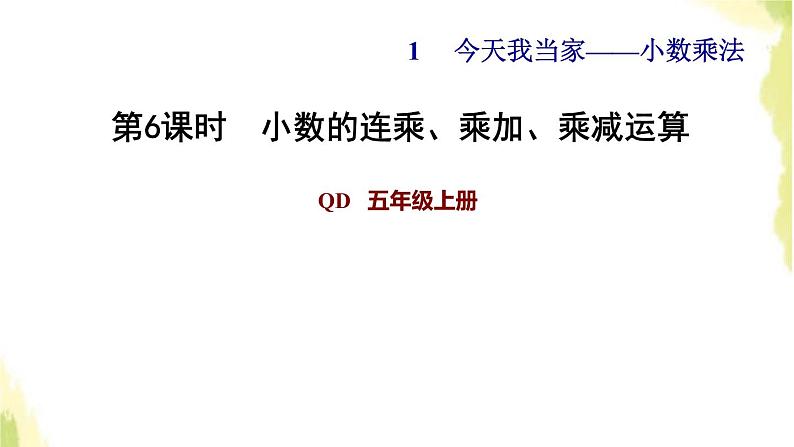 1　今天我当家——小数乘法

第6课时　小数的连乘、乘加、乘减运算

QD　五年级上册